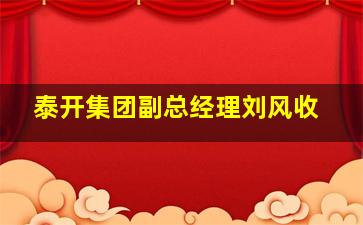 泰开集团副总经理刘风收